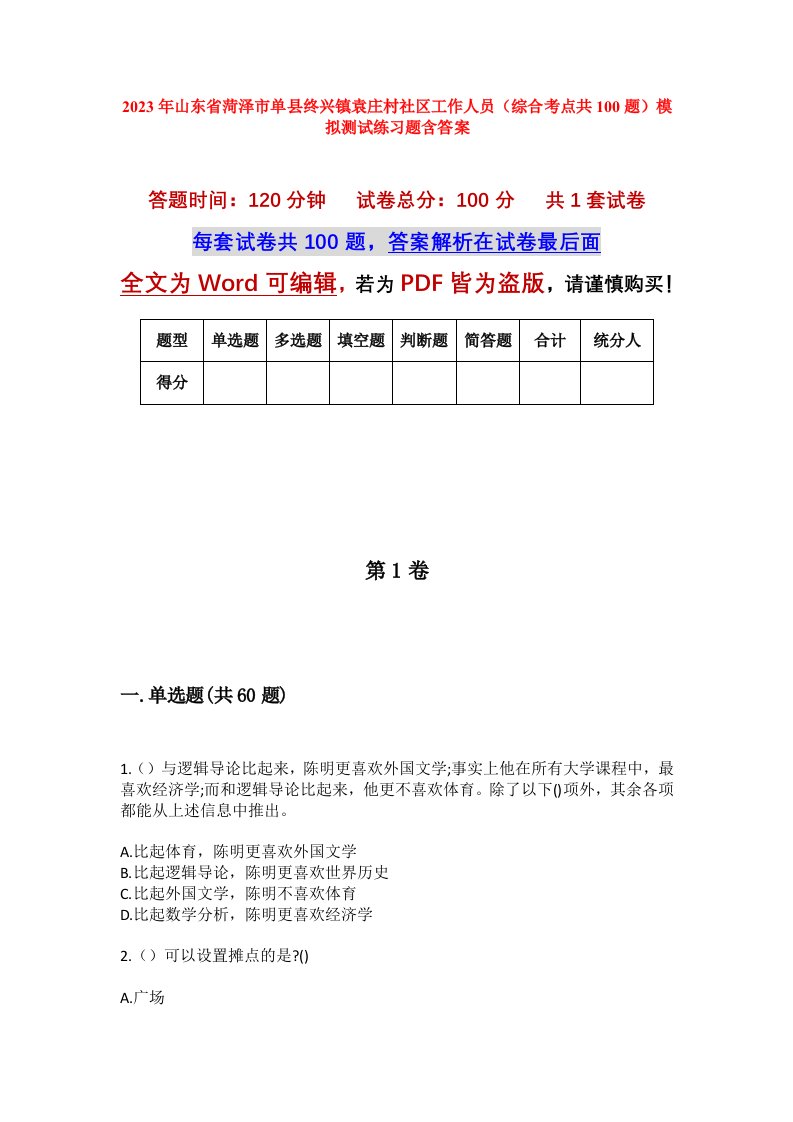 2023年山东省菏泽市单县终兴镇袁庄村社区工作人员（综合考点共100题）模拟测试练习题含答案

答题时间：120分钟　　试卷总分：100分　　共1套试卷

每套试卷共100题，答案解析在试卷最后面

全文为Word可编辑，若为PDF皆为盗版，请谨慎购买！

| 题型 | 单选题 | 多选题 | 填空题 | 判断题 | 简答题 | 合计 | 统分人 |
|---|---|---|---|---|---|---|---|
| 得分 | | | | | | | |

第1卷

一.单选题(共60题)

1.（）与逻辑导论比起来，陈明更喜欢外国文学;事实上他在所有大学课程中，最喜欢经济学;而和逻辑导论比起来，他更不喜欢体育。除了以下()项外，其余各项都能从上述信息中推出。

A.比起体育，陈明更喜欢外国文学
B.比起逻辑导论，陈明更喜欢世界历史
C.比起外国文学，陈明不喜欢体育
D.比起数学分析，陈明更喜欢经济学

2.（）可以设置摊点的是?()

A.广场